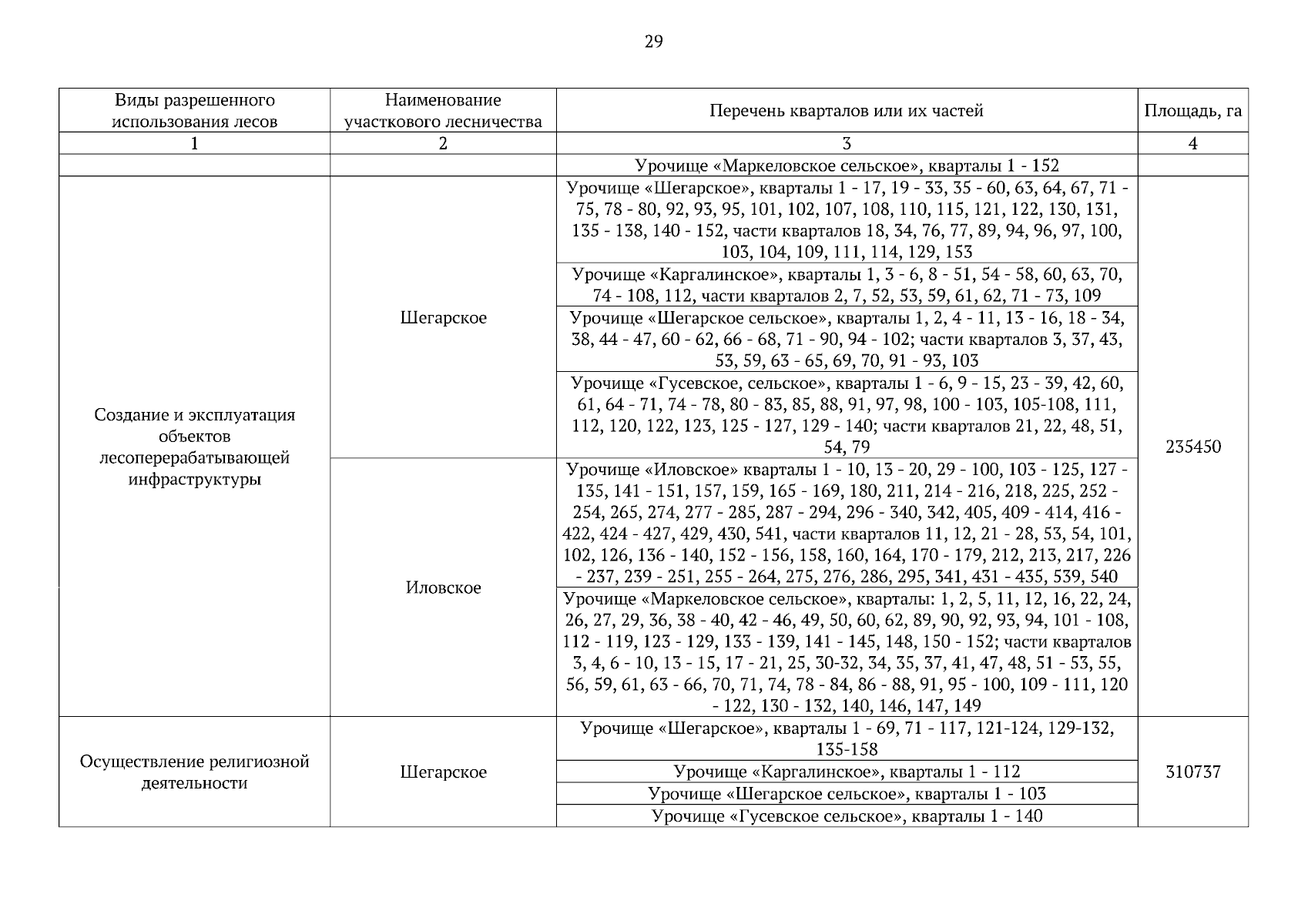 29

| Виды разрешенного использования лесов | Наименование участкового лесничества | Перечень кварталов или их частей | Площадь, га |
|---|---|---|---|
| 1 | 2 | 3 | 4 |
| | | Урочище «Маркеловское сельское», кварталы 1 - 152 | |
| Создание и эксплуатация объектов лесоперерабатывающей инфраструктуры | Шегарское | Урочище «Шегарское», кварталы 1 - 17, 19 - 33, 35 - 60, 63, 64, 67, 71 - 75, 78 - 80, 92, 93, 95, 101, 102, 107, 108, 110, 115, 121, 122, 130, 131, 135 - 138, 140 - 152, части кварталов 18, 34, 76, 77, 89, 94, 96, 97, 100, 103, 104, 109, 111, 114, 129, 153 | 235450 |
| | | Урочище «Каргалинское», кварталы 1, 3 - 6, 8 - 51, 54 - 58, 60, 63, 70, 74 - 108, 112, части кварталов 2, 7, 52, 53, 59, 61, 62, 71 - 73, 109 | |
| | | Урочище «Шегарское сельское», кварталы 1, 2, 4 - 11, 13 - 16, 18 - 34, 38, 44 - 47, 60 - 62, 66 - 68, 71 - 90, 94 - 102; части кварталов 3, 37, 43, 53, 59, 63 - 65, 69, 70, 91 - 93, 103 | |
| | | Урочище «Гусевское, сельское», кварталы 1 - 6, 9 - 15, 23 - 39, 42, 60, 61, 64 - 71, 74 - 78, 80 - 83, 85, 88, 91, 97, 98, 100 - 103, 105-108, 111, 112, 120, 122, 123, 125 - 127, 129 - 140; части кварталов 21, 22, 48, 51, 54, 79 | |
| | Иловское | Урочище «Иловское» кварталы 1 - 10, 13 - 20, 29 - 100, 103 - 125, 127 - 135, 141 - 151, 157, 159, 165 - 169, 180, 211, 214 - 216, 218, 225, 252 - 254, 265, 274, 277 - 285, 287 - 294, 296 - 340, 342, 405, 409 - 414, 416 - 422, 424 - 427, 429, 430, 541, части кварталов 11, 12, 21 - 28, 53, 54, 101, 102, 126, 136 - 140, 152 - 156, 158, 160, 164, 170 - 179, 212, 213, 217, 226 - 237, 239 - 251, 255 - 264, 275, 276, 286, 295, 341, 431 - 435, 539, 540 | |
| | | Урочище «Маркеловское сельское», кварталы: 1, 2, 5, 11, 12, 16, 22, 24, 26, 27, 29, 36, 38 - 40, 42 - 46, 49, 50, 60, 62, 89, 90, 92, 93, 94, 101 - 108, 112 - 119, 123 - 129, 133 - 139, 141 - 145, 148, 150 - 152; части кварталов 3, 4, 6 - 10, 13 - 15, 17 - 21, 25, 30-32, 34, 35, 37, 41, 47, 48, 51 - 53, 55, 56, 59, 61, 63 - 66, 70, 71, 74, 78 - 84, 86 - 88, 91, 95 - 100, 109 - 111, 120 - 122, 130 - 132, 140, 146, 147, 149 | |
| Осуществление религиозной деятельности | Шегарское | Урочище «Шегарское», кварталы 1 - 69, 71 - 117, 121-124, 129-132, 135-158 | 310737 |
| | | Урочище «Каргалинское», кварталы 1 - 112 | |
| | | Урочище «Шегарское сельское», кварталы 1 - 103 | |
| | | Урочище «Гусевское сельское», кварталы 1 - 140 | |